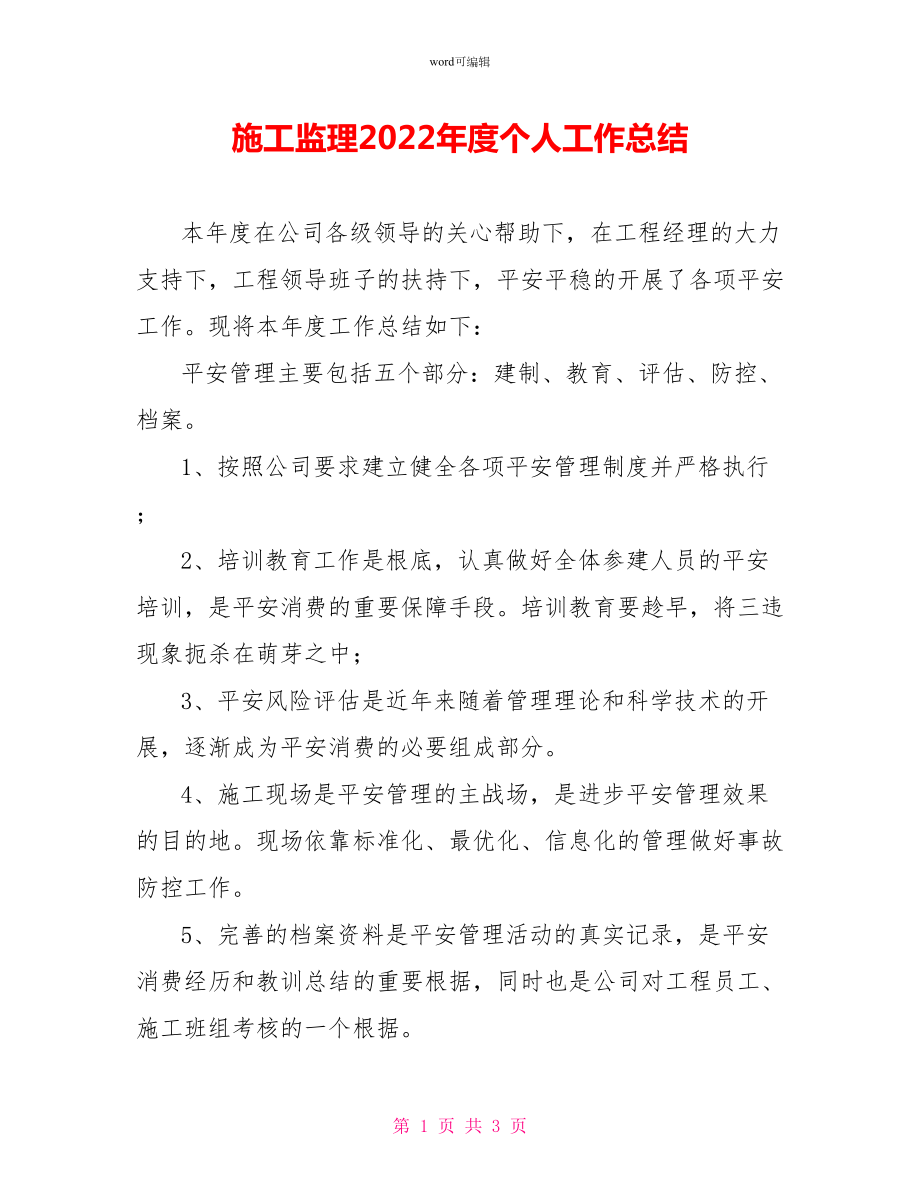 word可编辑

施工监理2022年度个人工作总结

本年度在公司各级领导的关心帮助下，在工程经理的大力支持下，工程领导班子的扶持下，平安平稳的开展了各项平安工作。现将本年度工作总结如下：

平安管理主要包括五个部分：建制、教育、评估、防控、档案。

1、按照公司要求建立健全各项平安管理制度并严格执行；

2、培训教育工作是根底，认真做好全体参建人员的平安培训，是平安消费的重要保障手段。培训教育要趁早，将三违现象扼杀在萌芽之中；

3、平安风险评估是近年来随着管理理论和科学技术的开展，逐渐成为平安消费的必要组成部分。

4、施工现场是平安管理的主战场，是进步平安管理效果的目的地。现场依靠标准化、最优化、信息化的管理做好事故防控工作。

5、完善的档案资料是平安管理活动的真实记录，是平安消费经历和教训总结的重要根据，同时也是公司对工程员工、施工班组考核的一个根据。

第 1 页 共 3 页